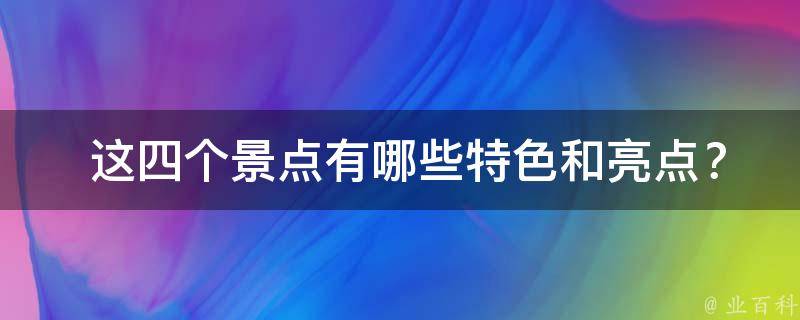 这四个景点有哪些特色和亮点？

@ 业百科